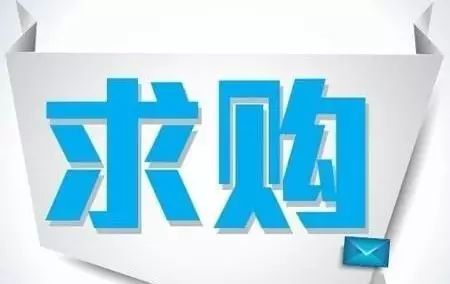 求购